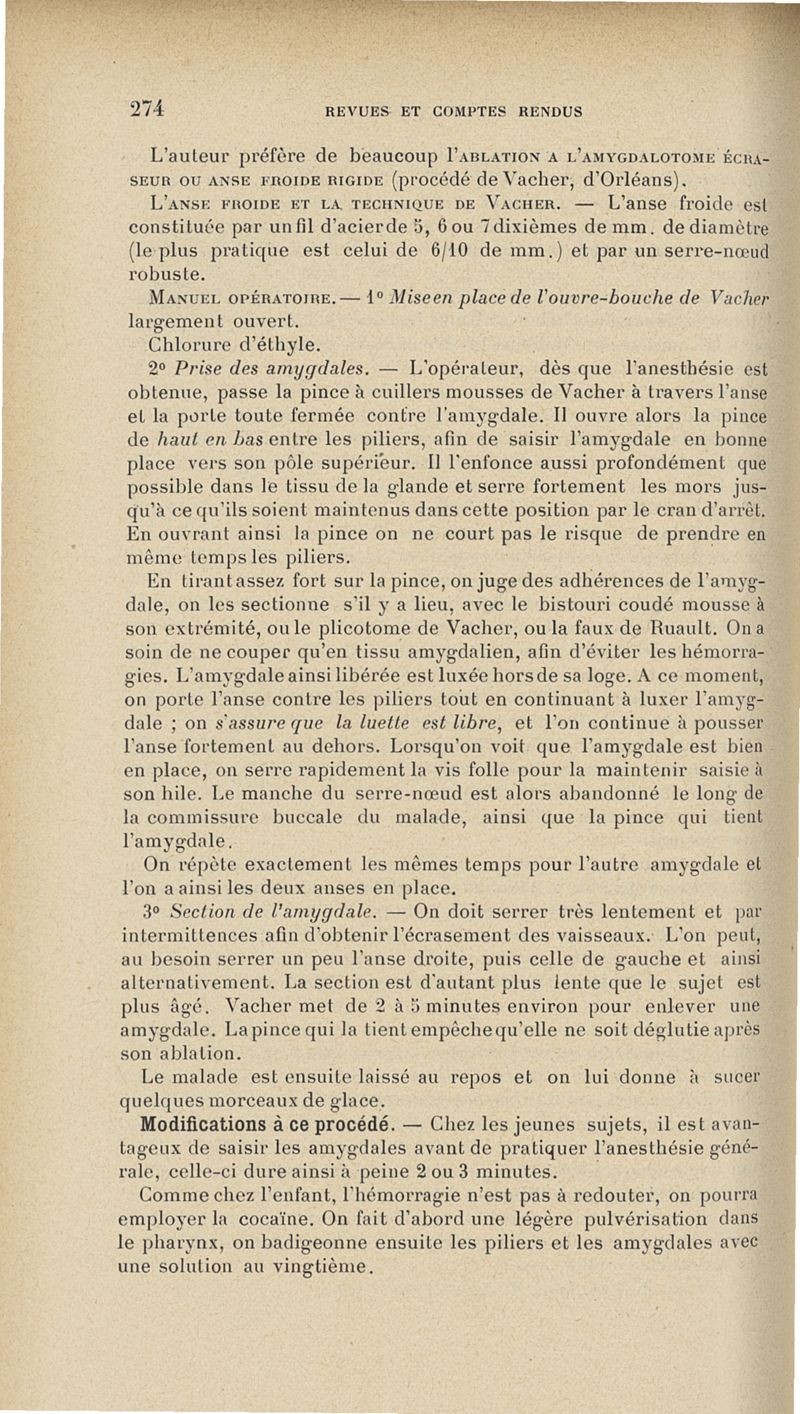 274 REVUES ET COMPTES RENDUS

L'auteur préfère de beaucoup l'ABLATION A L'AMYGDALOTOME ÉCRASEUR OU ANSE FROIDE RIGIDE (procédé de Vacher, d'Orléans).

L'ANSE FROIDE ET LA TECHNIQUE DE VACHER. — L'anse froide est constituée par un fil d'acier de 5, 6 ou 7 dixièmes de mm. de diamètre (le plus pratique est celui de 6/10 de mm.) et par un serre-nœud robuste.

MANUEL OPÉRATOIRE. — 1° Mise en place de l'ouvre-bouche de Vacher largement ouvert.

Chlorure d'éthyle.

2° Prise des amygdales. — L'opérateur, dès que l'anesthésie est obtenue, passe la pince à cuillers mousses de Vacher à travers l'anse et la porte toute fermée contre l'amygdale. Il ouvre alors la pince de haut en bas entre les piliers, afin de saisir l'amygdale en bonne place vers son pôle supérieur. Il l'enfonce aussi profondément que possible dans le tissu de la glande et serre fortement les mors jusqu'à ce qu'ils soient maintenus dans cette position par le cran d'arrêt. En ouvrant ainsi la pince on ne court pas le risque de prendre en même temps les piliers.

En tirant assez fort sur la pince, on juge des adhérences de l'amygdale, on les sectionne s'il y a lieu, avec le bistouri coudé mousse à son extrémité, ou le plicotome de Vacher, ou la faux de Ruault. On a soin de ne couper qu'en tissu amygdalien, afin d'éviter les hémorragies. L'amygdale ainsi libérée est luxée hors de sa loge. A ce moment, on porte l'anse contre les piliers tout en continuant à luxer l'amygdale ; on s'assure que la luette est libre, et l'on continue à pousser l'anse fortement au dehors. Lorsqu'on voit que l'amygdale est bien en place, on serre rapidement la vis folle pour la maintenir saisie à son hile. Le manche du serre-nœud est alors abandonné le long de la commissure buccale du malade, ainsi que la pince qui tient l'amygdale.

On répète exactement les mêmes temps pour l'autre amygdale et l'on a ainsi les deux anses en place.

3° Section de l'amygdale. — On doit serrer très lentement et par intermittences afin d'obtenir l'écrasement des vaisseaux. L'on peut, au besoin serrer un peu l'anse droite, puis celle de gauche et ainsi alternativement. La section est d'autant plus lente que le sujet est plus âgé. Vacher met de 2 à 5 minutes environ pour enlever une amygdale. La pince qui la tient empêche qu'elle ne soit déglutie après son ablation.

Le malade est ensuite laissé au repos et on lui donne à sucer quelques morceaux de glace.

Modifications à ce procédé. — Chez les jeunes sujets, il est avantageux de saisir les amygdales avant de pratiquer l'anesthésie générale, celle-ci dure ainsi à peine 2 ou 3 minutes.

Comme chez l'enfant, l'hémorragie n'est pas à redouter, on pourra employer la cocaïne. On fait d'abord une légère pulvérisation dans le pharynx, on badigeonne ensuite les piliers et les amygdales avec une solution au vingtième.